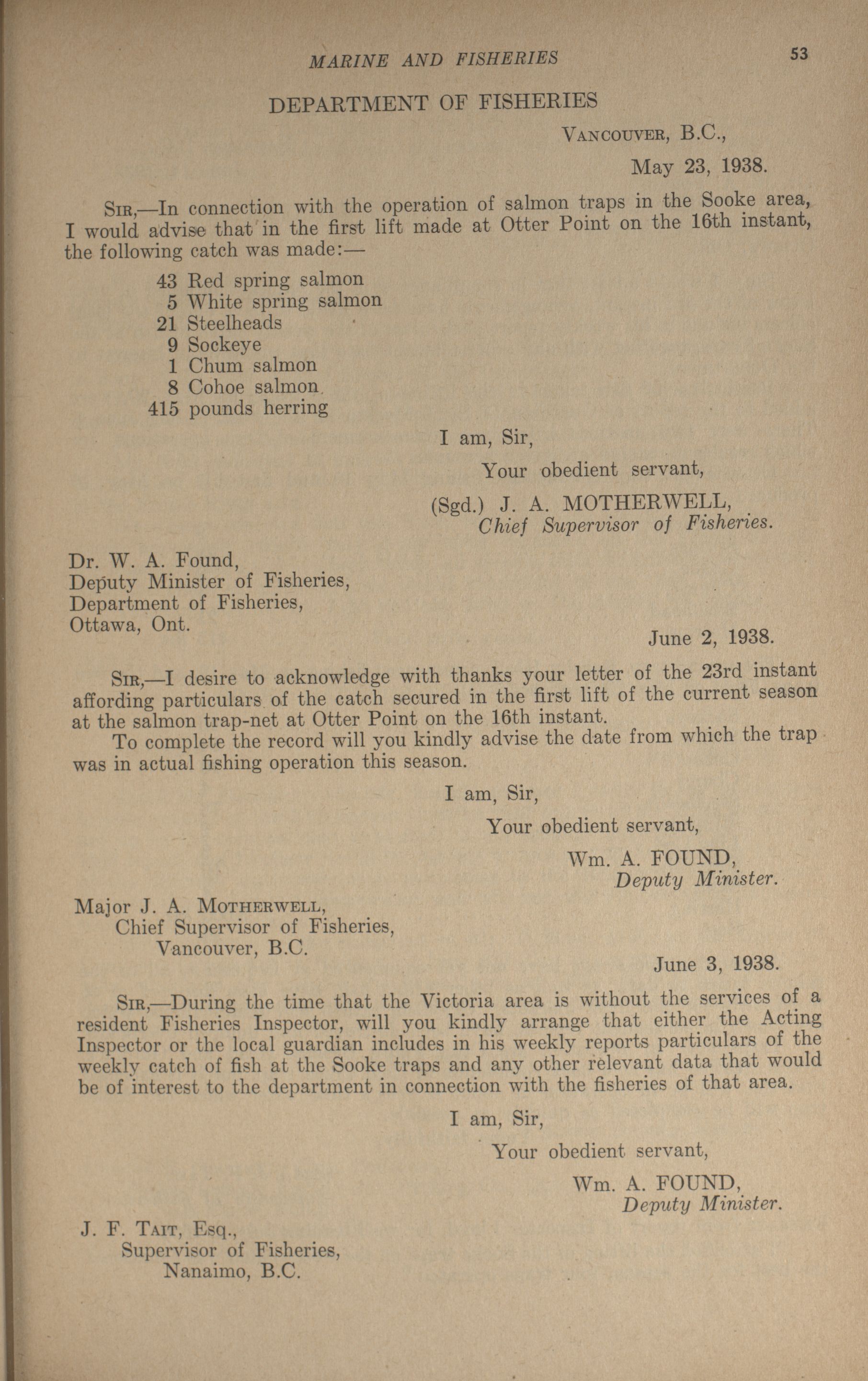 MARINE AND FISHERIES 53

DEPARTMENT OF FISHERIES

VANCOUVER, B.C.,

May 23, 1938.

SIR,—In connection with the operation of salmon traps in the Sooke area, I would advise that in the first lift made at Otter Point on the 16th instant, the following catch was made:—

43 Red spring salmon
5 White spring salmon
21 Steelheads
9 Sockeye
1 Chum salmon
8 Cohoe salmon
415 pounds herring

I am, Sir,

Your obedient servant,

(Sgd.) J. A. MOTHERWELL,
Chief Supervisor of Fisheries.

Dr. W. A. Found,
Deputy Minister of Fisheries,
Department of Fisheries,
Ottawa, Ont.

June 2, 1938.

SIR,—I desire to acknowledge with thanks your letter of the 23rd instant affording particulars of the catch secured in the first lift of the current season at the salmon trap-net at Otter Point on the 16th instant.

To complete the record will you kindly advise the date from which the trap was in actual fishing operation this season.

I am, Sir,

Your obedient servant,

Wm. A. FOUND,
Deputy Minister.

Major J. A. MOTHERWELL,
Chief Supervisor of Fisheries,
Vancouver, B.C.

June 3, 1938.

SIR,—During the time that the Victoria area is without the services of a resident Fisheries Inspector, will you kindly arrange that either the Acting Inspector or the local guardian includes in his weekly reports particulars of the weekly catch of fish at the Sooke traps and any other relevant data that would be of interest to the department in connection with the fisheries of that area.

I am, Sir,

Your obedient servant,

Wm. A. FOUND,
Deputy Minister.

J. F. TAIT, Esq.,
Supervisor of Fisheries,
Nanaimo, B.C.